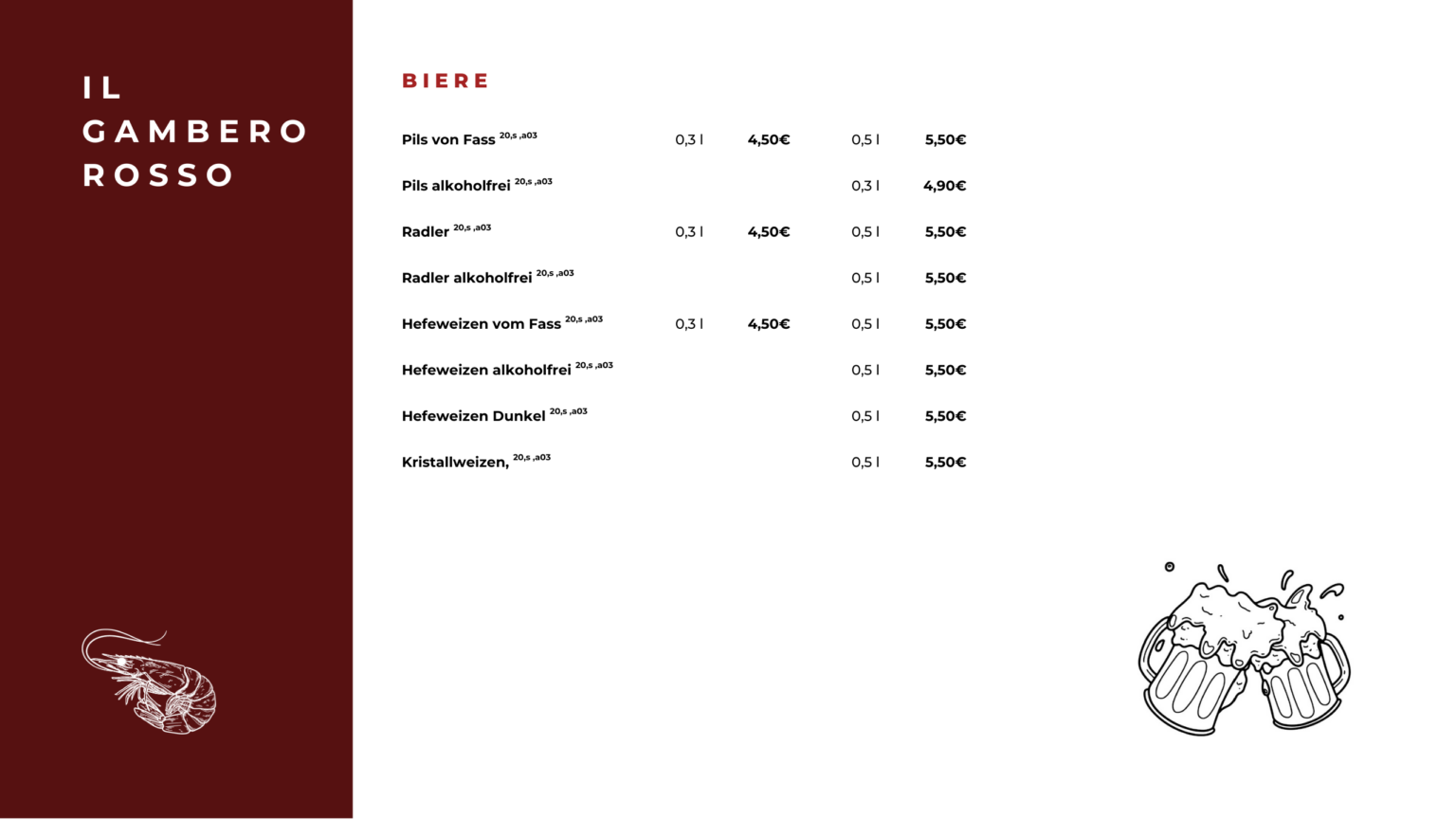 IL GAMBERO ROSSO

BIERE

| | | | | |
|---|---|---|---|---|
| Pils von Fass $^{20,s\ ,a03}$ | 0,3 l | 4,50€ | 0,5 l | 5,50€ |
| Pils alkoholfrei $^{20,s\ ,a03}$ | | | 0,3 l | 4,90€ |
| Radler $^{20,s\ ,a03}$ | 0,3 l | 4,50€ | 0,5 l | 5,50€ |
| Radler alkoholfrei $^{20,s\ ,a03}$ | | | 0,5 l | 5,50€ |
| Hefeweizen vom Fass $^{20,s\ ,a03}$ | 0,3 l | 4,50€ | 0,5 l | 5,50€ |
| Hefeweizen alkoholfrei $^{20,s\ ,a03}$ | | | 0,5 l | 5,50€ |
| Hefeweizen Dunkel $^{20,s\ ,a03}$ | | | 0,5 l | 5,50€ |
| Kristallweizen, $^{20,s\ ,a03}$ | | | 0,5 l | 5,50€ |